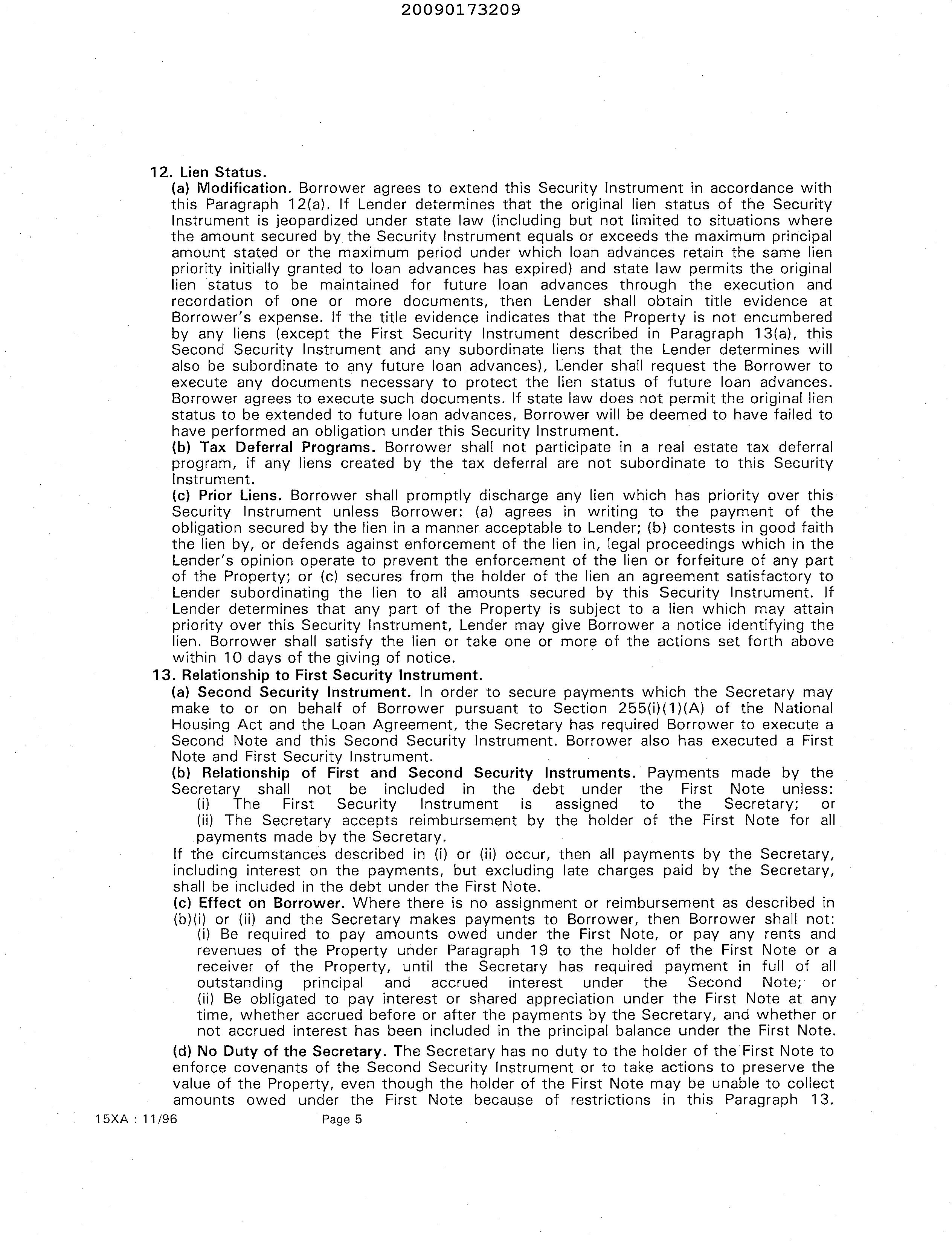 20090173209

12. Lien Status.

(a) Modification. Borrower agrees to extend this Security Instrument in accordance with this Paragraph 12(a). If Lender determines that the original lien status of the Security Instrument is jeopardized under state law (including but not limited to situations where the amount secured by the Security Instrument equals or exceeds the maximum principal amount stated or the maximum period under which loan advances retain the same lien priority initially granted to loan advances has expired) and state law permits the original lien status to be maintained for future loan advances through the execution and recordation of one or more documents, then Lender shall obtain title evidence at Borrower's expense. If the title evidence indicates that the Property is not encumbered by any liens (except the First Security Instrument described in Paragraph 13(a), this Second Security Instrument and any subordinate liens that the Lender determines will also be subordinate to any future loan advances), Lender shall request the Borrower to execute any documents necessary to protect the lien status of future loan advances. Borrower agrees to execute such documents. If state law does not permit the original lien status to be extended to future loan advances, Borrower will be deemed to have failed to have performed an obligation under this Security Instrument.

(b) Tax Deferral Programs. Borrower shall not participate in a real estate tax deferral program, if any liens created by the tax deferral are not subordinate to this Security Instrument.

(c) Prior Liens. Borrower shall promptly discharge any lien which has priority over this Security Instrument unless Borrower: (a) agrees in writing to the payment of the obligation secured by the lien in a manner acceptable to Lender; (b) contests in good faith the lien by, or defends against enforcement of the lien in, legal proceedings which in the Lender's opinion operate to prevent the enforcement of the lien or forfeiture of any part of the Property; or (c) secures from the holder of the lien an agreement satisfactory to Lender subordinating the lien to all amounts secured by this Security Instrument. If Lender determines that any part of the Property is subject to a lien which may attain priority over this Security Instrument, Lender may give Borrower a notice identifying the lien. Borrower shall satisfy the lien or take one or more of the actions set forth above within 10 days of the giving of notice.

13. Relationship to First Security Instrument.

(a) Second Security Instrument. In order to secure payments which the Secretary may make to or on behalf of Borrower pursuant to Section 255(i)(1)(A) of the National Housing Act and the Loan Agreement, the Secretary has required Borrower to execute a Second Note and this Second Security Instrument. Borrower also has executed a First Note and First Security Instrument.

(b) Relationship of First and Second Security Instruments. Payments made by the Secretary shall not be included in the debt under the First Note unless:
(i) The First Security Instrument is assigned to the Secretary; or
(ii) The Secretary accepts reimbursement by the holder of the First Note for all payments made by the Secretary.
If the circumstances described in (i) or (ii) occur, then all payments by the Secretary, including interest on the payments, but excluding late charges paid by the Secretary, shall be included in the debt under the First Note.

(c) Effect on Borrower. Where there is no assignment or reimbursement as described in (b)(i) or (ii) and the Secretary makes payments to Borrower, then Borrower shall not:
(i) Be required to pay amounts owed under the First Note, or pay any rents and revenues of the Property under Paragraph 19 to the holder of the First Note or a receiver of the Property, until the Secretary has required payment in full of all outstanding principal and accrued interest under the Second Note; or
(ii) Be obligated to pay interest or shared appreciation under the First Note at any time, whether accrued before or after the payments by the Secretary, and whether or not accrued interest has been included in the principal balance under the First Note.

(d) No Duty of the Secretary. The Secretary has no duty to the holder of the First Note to enforce covenants of the Second Security Instrument or to take actions to preserve the value of the Property, even though the holder of the First Note may be unable to collect amounts owed under the First Note because of restrictions in this Paragraph 13.

15XA : 11/96 Page 5